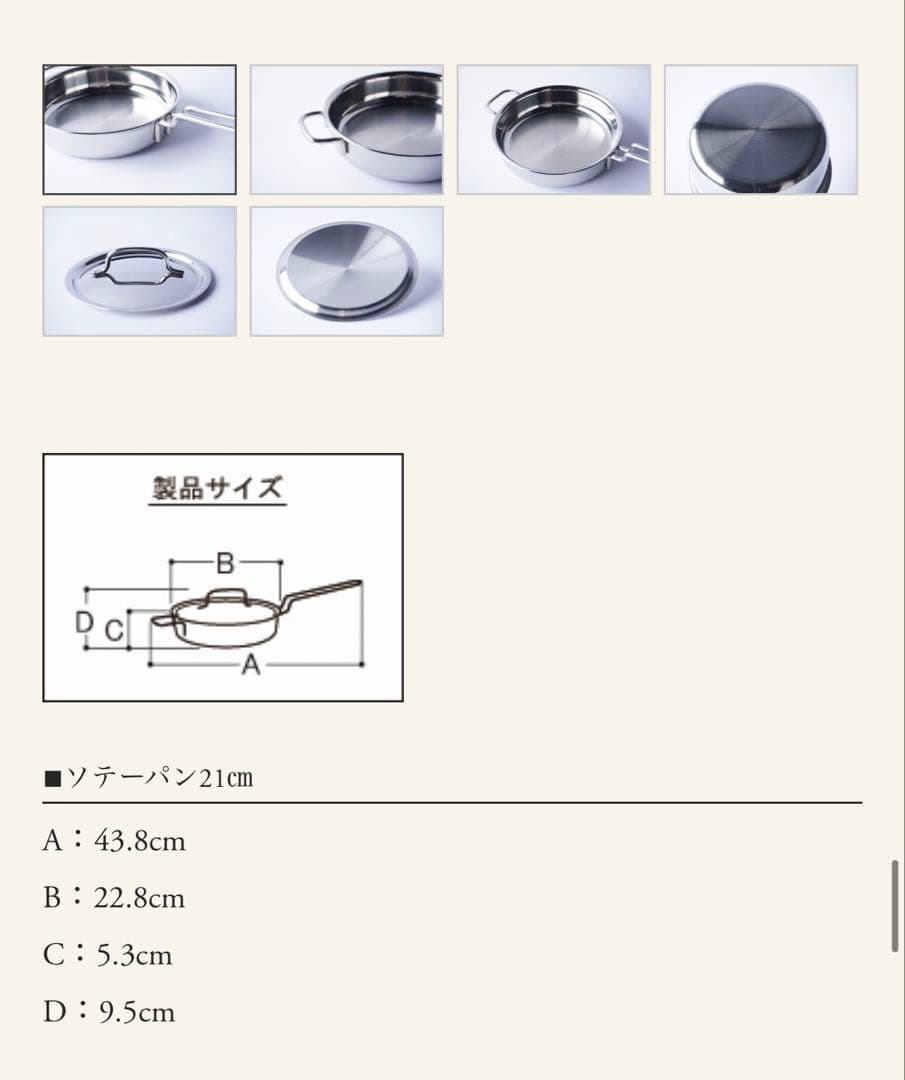 製品サイズ

B
D C
A

■ソテーパン21㎝

A：43.8cm

B：22.8cm

C：5.3cm

D：9.5cm